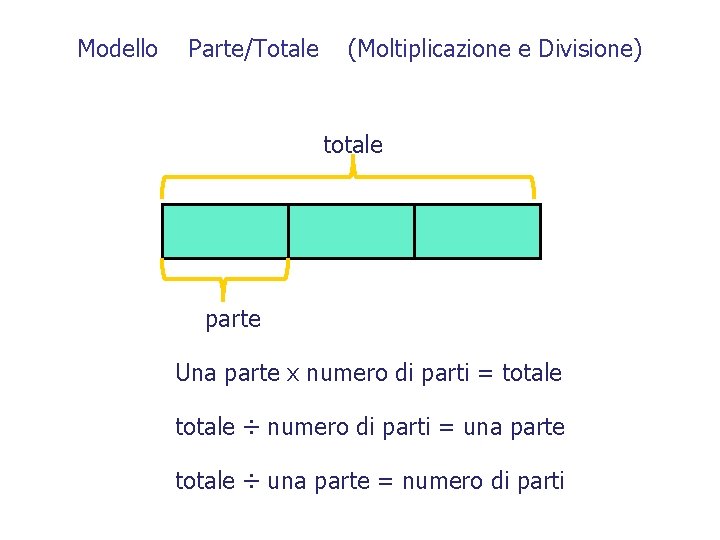 Modello Parte/Totale (Moltiplicazione e Divisione)

totale

parte

Una parte x numero di parti = totale

totale ÷ numero di parti = una parte

totale ÷ una parte = numero di parti